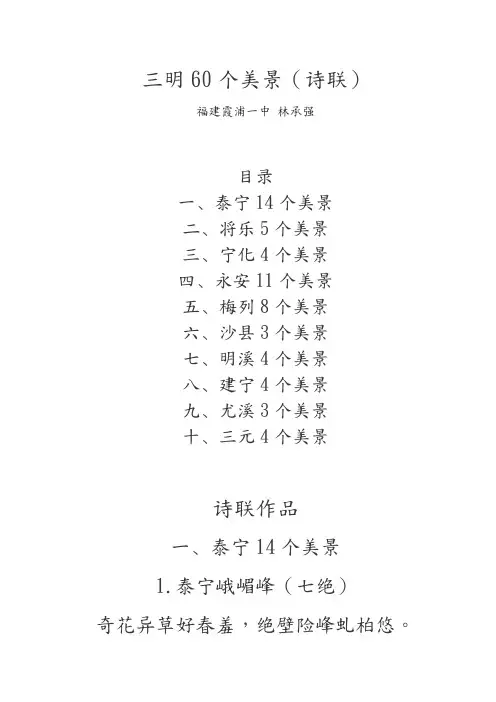 三明60个美景（诗联）

福建霞浦一中 林承强

目录
一、泰宁14个美景
二、将乐5个美景
三、宁化4个美景
四、永安11个美景
五、梅列8个美景
六、沙县3个美景
七、明溪4个美景
八、建宁4个美景
九、尤溪3个美景
十、三元4个美景

诗联作品

一、泰宁14个美景

1.泰宁峨嵋峰（七绝）

奇花异草好春羞，绝壁险峰虬柏悠。